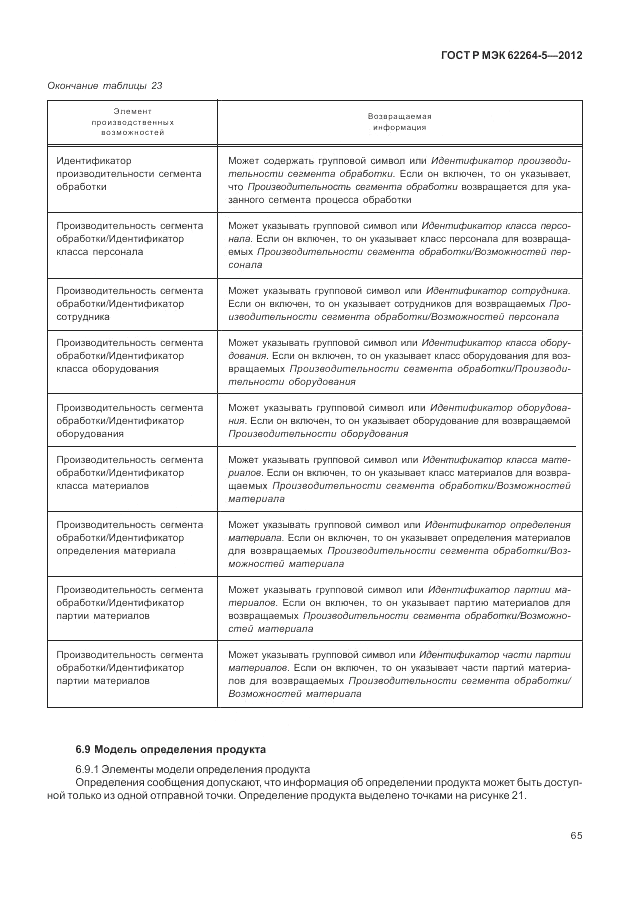 ГОСТ Р МЭК 62264-5—2012

Окончание таблицы 23

| Элемент производственных возможностей | Возвращаемая информация |
|---|---|
| Идентификатор производительности сегмента обработки | Может содержать групповой символ или Идентификатор производительности сегмента обработки. Если он включен, то он указывает, что Производительность сегмента обработки возвращается для указанного сегмента процесса обработки |
| Производительность сегмента обработки/Идентификатор класса персонала | Может указывать групповой символ или Идентификатор класса персонала. Если он включен, то он указывает класс персонала для возвращаемых Производительности сегмента обработки/Возможностей персонала |
| Производительность сегмента обработки/Идентификатор сотрудника | Может указывать групповой символ или Идентификатор сотрудника. Если он включен, то он указывает сотрудников для возвращаемых Производительности сегмента обработки/Возможностей персонала |
| Производительность сегмента обработки/Идентификатор класса оборудования | Может указывать групповой символ или Идентификатор класса оборудования. Если он включен, то он указывает класс оборудования для возвращаемых Производительности сегмента обработки/Производительности оборудования |
| Производительность сегмента обработки/Идентификатор оборудования | Может указывать групповой символ или Идентификатор оборудования. Если он включен, то он указывает оборудование для возвращаемой Производительности оборудования |
| Производительность сегмента обработки/Идентификатор класса материалов | Может указывать групповой символ или Идентификатор класса материалов. Если он включен, то он указывает класс материалов для возвращаемых Производительности сегмента обработки/Возможностей материала |
| Производительность сегмента обработки/Идентификатор определения материала | Может указывать групповой символ или Идентификатор определения материала. Если он включен, то он указывает определения материалов для возвращаемых Производительности сегмента обработки/Возможностей материала |
| Производительность сегмента обработки/Идентификатор партии материалов | Может указывать групповой символ или Идентификатор партии материалов. Если он включен, то он указывает партию материалов для возвращаемых Производительности сегмента обработки/Возможностей материала |
| Производительность сегмента обработки/Идентификатор партии материалов | Может указывать групповой символ или Идентификатор части партии материалов. Если он включен, то он указывает части партий материалов для возвращаемых Производительности сегмента обработки/Возможностей материала |

6.9 Модель определения продукта

6.9.1 Элементы модели определения продукта

Определения сообщения допускают, что информация об определении продукта может быть доступной только из одной отправной точки. Определение продукта выделено точками на рисунке 21.

65